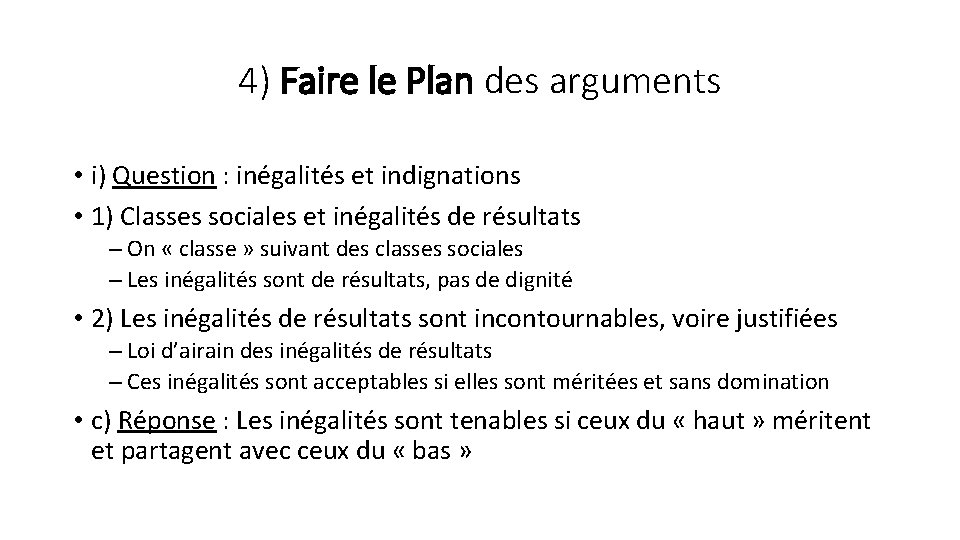 4) Faire le Plan des arguments

• i) Question : inégalités et indignations
• 1) Classes sociales et inégalités de résultats
– On « classe » suivant des classes sociales
– Les inégalités sont de résultats, pas de dignité
• 2) Les inégalités de résultats sont incontournables, voire justifiées
– Loi d'airain des inégalités de résultats
– Ces inégalités sont acceptables si elles sont méritées et sans domination
• c) Réponse : Les inégalités sont tenables si ceux du « haut » méritent et partagent avec ceux du « bas »